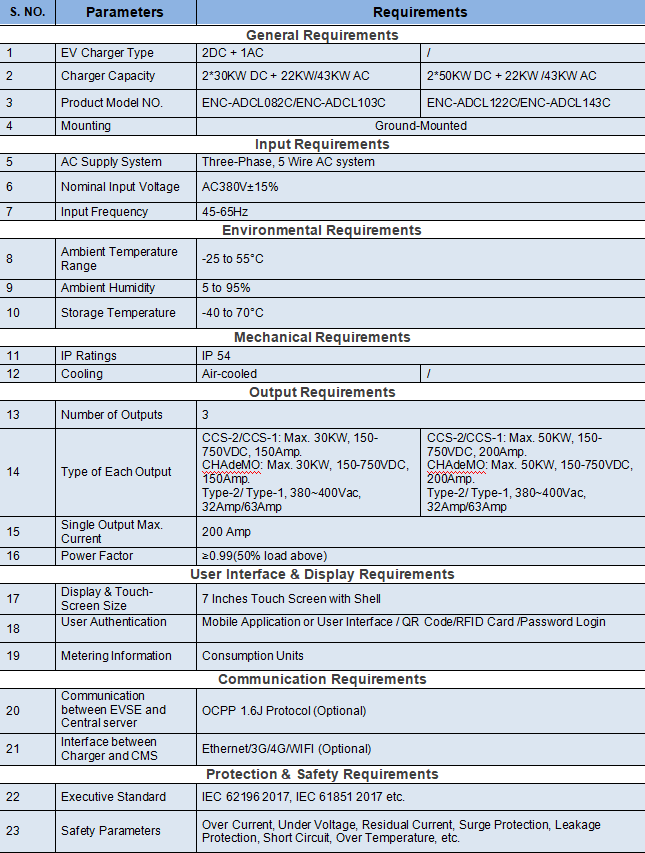 | S. NO. | Parameters | Requirements | |
|---|---|---|---|
| General Requirements | | | |
| 1 | EV Charger Type | 2DC + 1AC | / |
| 2 | Charger Capacity | 2*30KW DC + 22KW/43KW AC | 2*50KW DC + 22KW /43KW AC |
| 3 | Product Model NO. | ENC-ADCL082C/ENC-ADCL103C | ENC-ADCL122C/ENC-ADCL143C |
| 4 | Mounting | Ground-Mounted | |
| Input Requirements | | | |
| 5 | AC Supply System | Three-Phase, 5 Wire AC system | |
| 6 | Nominal Input Voltage | AC380V±15% | |
| 7 | Input Frequency | 45-65Hz | |
| Environmental Requirements | | | |
| 8 | Ambient Temperature Range | -25 to 55°C | |
| 9 | Ambient Humidity | 5 to 95% | |
| 10 | Storage Temperature | -40 to 70°C | |
| Mechanical Requirements | | | |
| 11 | IP Ratings | IP 54 | |
| 12 | Cooling | Air-cooled | / |
| Output Requirements | | | |
| 13 | Number of Outputs | 3 | |
| 14 | Type of Each Output | CCS-2/CCS-1: Max. 30KW, 150-750VDC, 150Amp. CHAdeMO: Max. 30KW, 150-750VDC, 150Amp. Type-2/ Type-1, 380~400Vac, 32Amp/63Amp | CCS-2/CCS-1: Max. 50KW, 150-750VDC, 200Amp. CHAdeMO: Max. 50KW, 150-750VDC, 200Amp. Type-2/ Type-1, 380~400Vac, 32Amp/63Amp |
| 15 | Single Output Max. Current | 200 Amp | |
| 16 | Power Factor | ≥0.99(50% load above) | |
| User Interface & Display Requirements | | | |
| 17 | Display & Touch-Screen Size | 7 Inches Touch Screen with Shell | |
| 18 | User Authentication | Mobile Application or User Interface / QR Code/RFID Card /Password Login | |
| 19 | Metering Information | Consumption Units | |
| Communication Requirements | | | |
| 20 | Communication between EVSE and Central server | OCPP 1.6J Protocol (Optional) | |
| 21 | Interface between Charger and CMS | Ethernet/3G/4G/WIFI (Optional) | |
| Protection & Safety Requirements | | | |
| 22 | Executive Standard | IEC 62196 2017, IEC 61851 2017 etc. | |
| 23 | Safety Parameters | Over Current, Under Voltage, Residual Current, Surge Protection, Leakage Protection, Short Circuit, Over Temperature, etc. | |